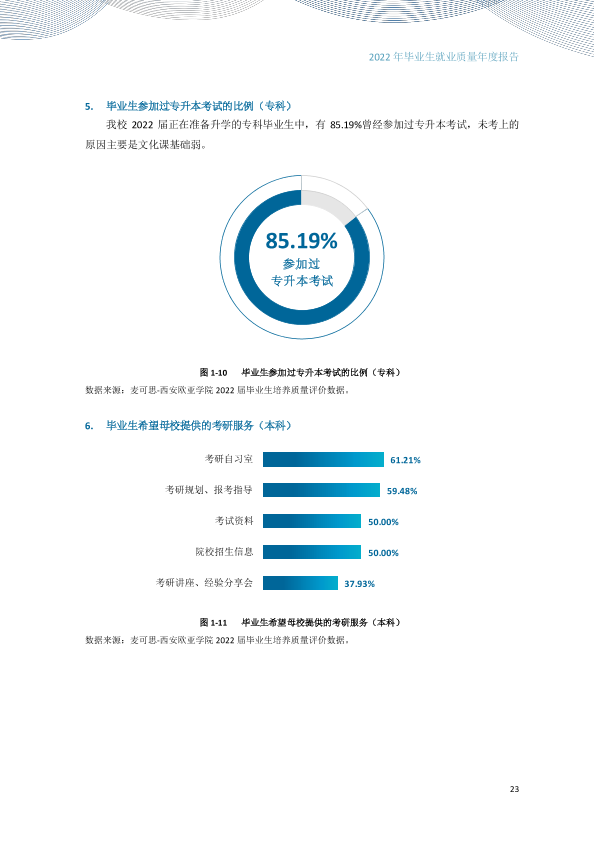 2022年毕业生就业质量年度报告

5. 毕业生参加过专升本考试的比例（专科）

我校2022届正在准备升学的专科毕业生中，有85.19%曾经参加过专升本考试，未考上的原因主要是文化课基础弱。

85.19%
参加过
专升本考试

图1-10 毕业生参加过专升本考试的比例（专科）

数据来源：麦可思-西安欧亚学院2022届毕业生培养质量评价数据。

6. 毕业生希望母校提供的考研服务（本科）

考研自习室 61.21%
考研规划、报考指导 59.48%
考试资料 50.00%
院校招生信息 50.00%
考研讲座、经验分享会 37.93%

图1-11 毕业生希望母校提供的考研服务（本科）

数据来源：麦可思-西安欧亚学院2022届毕业生培养质量评价数据。

23